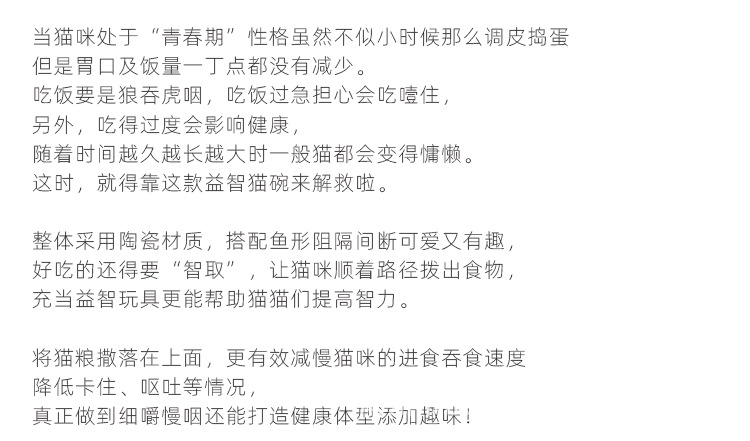 当猫咪处于“青春期”性格虽然不似小时候那么调皮捣蛋
但是胃口及饭量一丁点都没有减少。
吃饭要是狼吞虎咽，吃饭过急担心会吃噎住，
另外，吃得过度会影响健康，
随着时间越久越长越大时一般猫都会变得慵懒。
这时，就得靠这款益智猫碗来解救啦。

整体采用陶瓷材质，搭配鱼形阻隔间断可爱又有趣，
好吃的还得要“智取”，让猫咪顺着路径拨出食物，
充当益智玩具更能帮助猫猫们提高智力。

将猫粮撒落在上面，更有效减慢猫咪的进食吞食速度
降低卡住、呕吐等情况，
真正做到细嚼慢咽还能打造健康体型添加趣味！